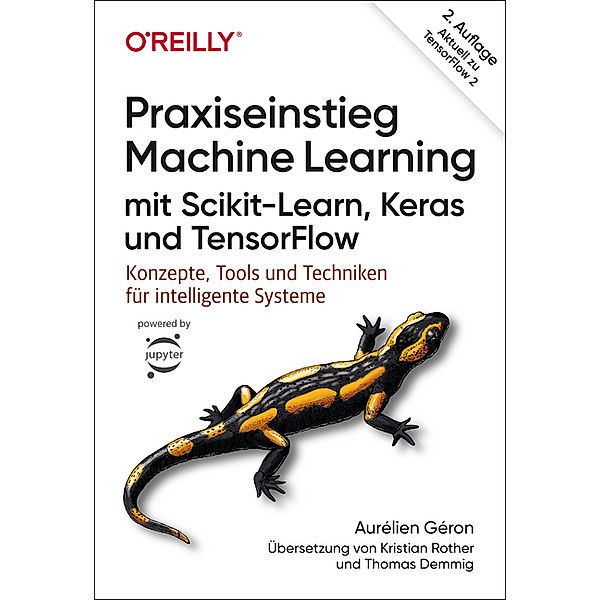 O'REILLY®

2. Auflage
Aktuell zu TensorFlow 2

Praxiseinstieg Machine Learning mit Scikit-Learn, Keras und TensorFlow

Konzepte, Tools und Techniken für intelligente Systeme

powered by
jupyter

Aurélien Géron
Übersetzung von Kristian Rother und Thomas Demmig